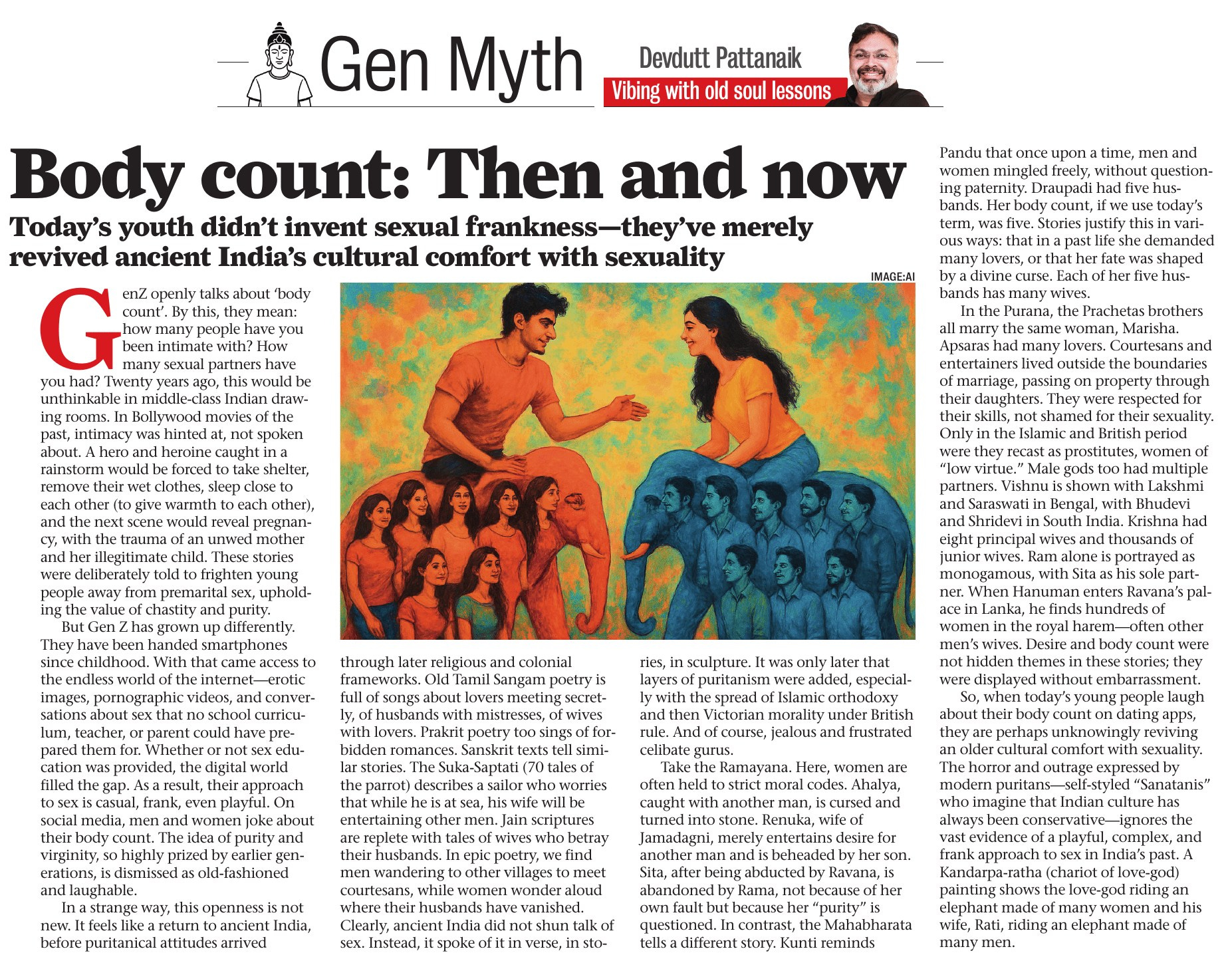 Gen Myth

Devdutt Pattanaik
Vibing with old soul lessons

Body count: Then and now

Today's youth didn't invent sexual frankness—they've merely revived ancient India's cultural comfort with sexuality

IMAGE:AI

GenZ openly talks about 'body count'. By this, they mean: how many people have you been intimate with? How many sexual partners have you had? Twenty years ago, this would be unthinkable in middle-class Indian drawing rooms. In Bollywood movies of the past, intimacy was hinted at, not spoken about. A hero and heroine caught in a rainstorm would be forced to take shelter, remove their wet clothes, sleep close to each other (to give warmth to each other), and the next scene would reveal pregnancy, with the trauma of an unwed mother and her illegitimate child. These stories were deliberately told to frighten young people away from premarital sex, upholding the value of chastity and purity.

But Gen Z has grown up differently. They have been handed smartphones since childhood. With that came access to the endless world of the internet—erotic images, pornographic videos, and conversations about sex that no school curriculum, teacher, or parent could have prepared them for. Whether or not sex education was provided, the digital world filled the gap. As a result, their approach to sex is casual, frank, even playful. On social media, men and women joke about their body count. The idea of purity and virginity, so highly prized by earlier generations, is dismissed as old-fashioned and laughable.

In a strange way, this openness is not new. It feels like a return to ancient India, before puritanical attitudes arrived through later religious and colonial frameworks. Old Tamil Sangam poetry is full of songs about lovers meeting secretly, of husbands with mistresses, of wives with lovers. Prakrit poetry too sings of forbidden romances. Sanskrit texts tell similar stories. The Suka-Saptati (70 tales of the parrot) describes a sailor who worries that while he is at sea, his wife will be entertaining other men. Jain scriptures are replete with tales of wives who betray their husbands. In epic poetry, we find men wandering to other villages to meet courtesans, while women wonder aloud where their husbands have vanished. Clearly, ancient India did not shun talk of sex. Instead, it spoke of it in verse, in stories, in sculpture. It was only later that layers of puritanism were added, especially with the spread of Islamic orthodoxy and then Victorian morality under British rule. And of course, jealous and frustrated celibate gurus.

Take the Ramayana. Here, women are often held to strict moral codes. Ahalya, caught with another man, is cursed and turned into stone. Renuka, wife of Jamadagni, merely entertains desire for another man and is beheaded by her son. Sita, after being abducted by Ravana, is abandoned by Rama, not because of her own fault but because her "purity" is questioned. In contrast, the Mahabharata tells a different story. Kunti reminds Pandu that once upon a time, men and women mingled freely, without questioning paternity. Draupadi had five husbands. Her body count, if we use today's term, was five. Stories justify this in various ways: that in a past life she demanded many lovers, or that her fate was shaped by a divine curse. Each of her five husbands has many wives.

In the Purana, the Prachetas brothers all marry the same woman, Marisha. Apsaras had many lovers. Courtesans and entertainers lived outside the boundaries of marriage, passing on property through their daughters. They were respected for their skills, not shamed for their sexuality. Only in the Islamic and British period were they recast as prostitutes, women of "low virtue." Male gods too had multiple partners. Vishnu is shown with Lakshmi and Saraswati in Bengal, with Bhudevi and Shridevi in South India. Krishna had eight principal wives and thousands of junior wives. Ram alone is portrayed as monogamous, with Sita as his sole partner. When Hanuman enters Ravana's palace in Lanka, he finds hundreds of women in the royal harem—often other men's wives. Desire and body count were not hidden themes in these stories; they were displayed without embarrassment.

So, when today's young people laugh about their body count on dating apps, they are perhaps unknowingly reviving an older cultural comfort with sexuality. The horror and outrage expressed by modern puritans—self-styled "Sanatanis" who imagine that Indian culture has always been conservative—ignores the vast evidence of a playful, complex, and frank approach to sex in India's past. A Kandarpa-ratha (chariot of love-god) painting shows the love-god riding an elephant made of many women and his wife, Rati, riding an elephant made of many men.